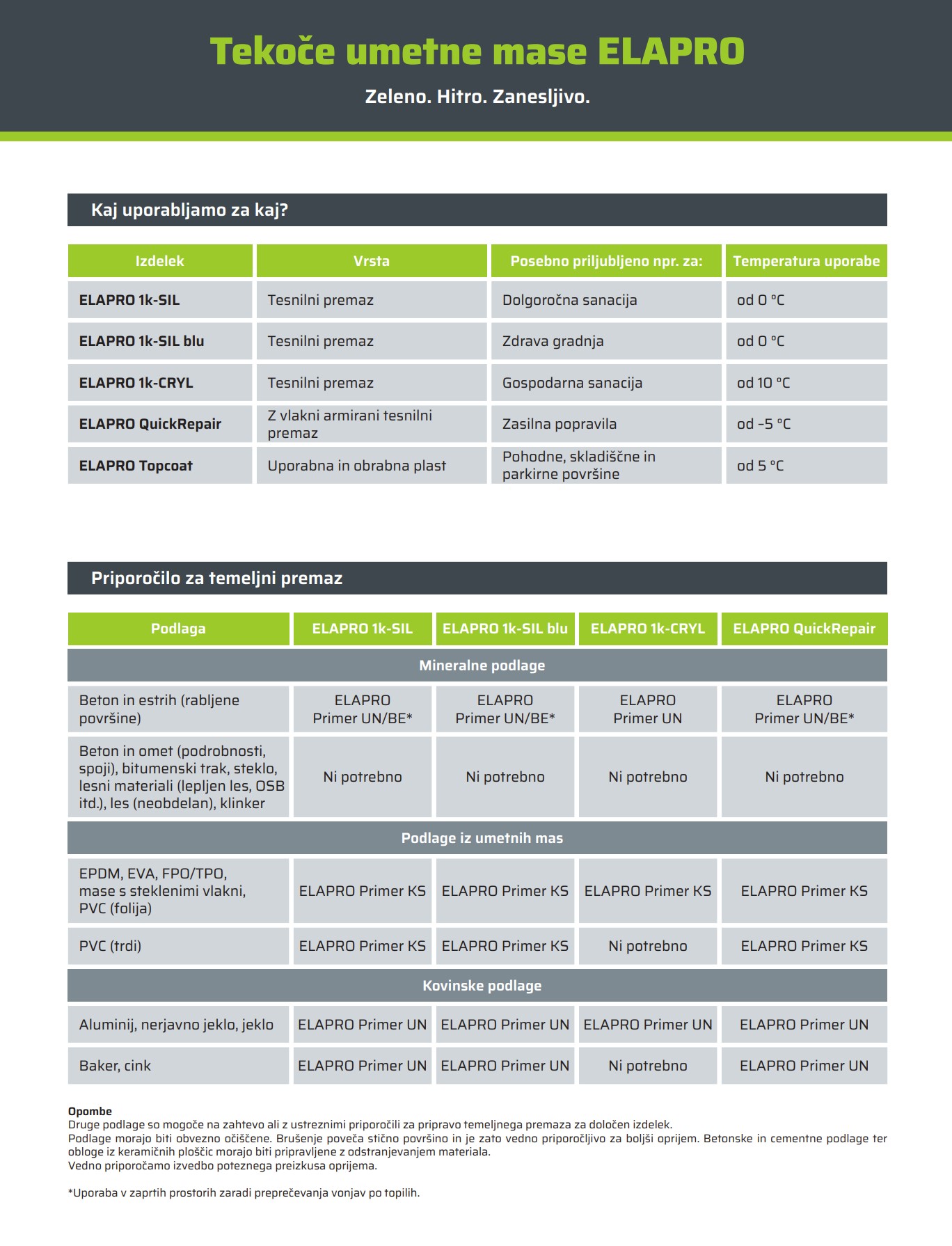 Tekoče umetne mase ELAPRO

Zeleno. Hitro. Zanesljivo.

Kaj uporabljamo za kaj?

| Izdelek | Vrsta | Posebno priljubljeno npr. za: | Temperatura uporabe |
|---|---|---|---|
| ELAPRO 1k-SIL | Tesnilni premaz | Dolgoročna sanacija | od 0 °C |
| ELAPRO 1k-SIL blu | Tesnilni premaz | Zdrava gradnja | od 0 °C |
| ELAPRO 1k-CRYL | Tesnilni premaz | Gospodarna sanacija | od 10 °C |
| ELAPRO QuickRepair | Z vlakni armirani tesnilni premaz | Zasilna popravila | od -5 °C |
| ELAPRO Topcoat | Uporabna in obrabna plast | Pohodne, skladiščne in parkirne površine | od 5 °C |

Priporočilo za temeljni premaz

| Podlaga | ELAPRO 1k-SIL | ELAPRO 1k-SIL blu | ELAPRO 1k-CRYL | ELAPRO QuickRepair |
|---|---|---|---|---|
| Mineralne podlage | | | | |
| Beton in estrih (rabljene površine) | ELAPRO Primer UN/BE* | ELAPRO Primer UN/BE* | ELAPRO Primer UN | ELAPRO Primer UN/BE* |
| Beton in omet (podrobnosti, spoji), bitumenski trak, steklo, lesni materiali (lepljen les, OSB itd.), les (neobdelan), klinker | Ni potrebno | Ni potrebno | Ni potrebno | Ni potrebno |
| Podlage iz umetnih mas | | | | |
| EPDM, EVA, FPO/TPO, mase s steklenimi vlakni, PVC (folija) | ELAPRO Primer KS | ELAPRO Primer KS | ELAPRO Primer KS | ELAPRO Primer KS |
| PVC (trdi) | ELAPRO Primer KS | ELAPRO Primer KS | Ni potrebno | ELAPRO Primer KS |
| Kovinske podlage | | | | |
| Aluminij, nerjavno jeklo, jeklo | ELAPRO Primer UN | ELAPRO Primer UN | ELAPRO Primer UN | ELAPRO Primer UN |
| Baker, cink | ELAPRO Primer UN | ELAPRO Primer UN | Ni potrebno | ELAPRO Primer UN |

Opombe
Druge podlage so mogoče na zahtevo ali z ustreznimi priporočili za pripravo temeljnega premaza za določen izdelek.
Podlage morajo biti obvezno očiščene. Brušenje poveča stično površino in je zato vedno priporočljivo za boljši oprijem. Betonske in cementne podlage ter obloge iz keramičnih ploščic morajo biti pripravljene z odstranjevanjem materiala.
Vedno priporočamo izvedbo poteznega preizkusa oprijema.

*Uporaba v zaprtih prostorih zaradi preprečevanja vonjav po topilih.